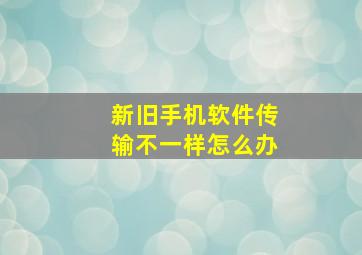 新旧手机软件传输不一样怎么办